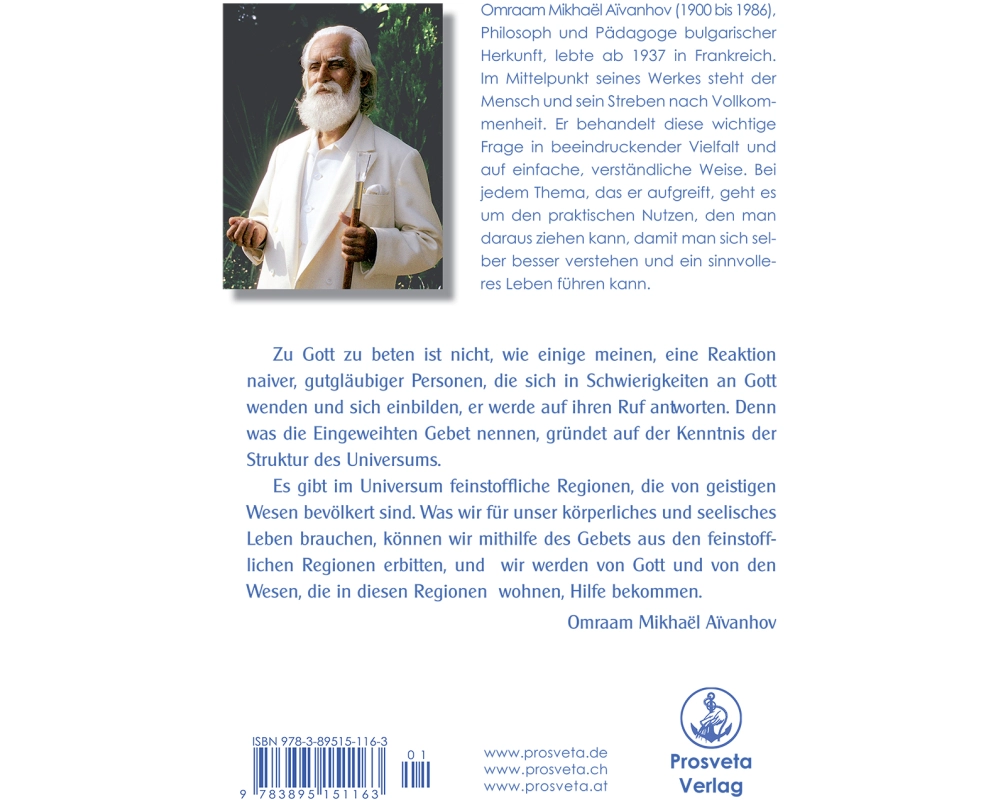 Omraam Mikhaël Aïvanhov (1900 bis 1986), Philosoph und Pädagoge bulgarischer Herkunft, lebte ab 1937 in Frankreich. Im Mittelpunkt seines Werkes steht der Mensch und sein Streben nach Vollkommenheit. Er behandelt diese wichtige Frage in beeindruckender Vielfalt und auf einfache, verständliche Weise. Bei jedem Thema, das er aufgreift, geht es um den praktischen Nutzen, den man daraus ziehen kann, damit man sich selber besser verstehen und ein sinnvolleres Leben führen kann.

Zu Gott zu beten ist nicht, wie einige meinen, eine Reaktion naiver, gutgläubiger Personen, die sich in Schwierigkeiten an Gott wenden und sich einbilden, er werde auf ihren Ruf antworten. Denn was die Eingeweihten Gebet nennen, gründet auf der Kenntnis der Struktur des Universums.

Es gibt im Universum feinstoffliche Regionen, die von geistigen Wesen bevölkert sind. Was wir für unser körperliches und seelisches Leben brauchen, können wir mithilfe des Gebets aus den feinstofflichen Regionen erbitten, und wir werden von Gott und von den Wesen, die in diesen Regionen wohnen, Hilfe bekommen.

Omraam Mikhaël Aïvanhov

ISBN 978-3-89515-116-3

9 783895 151163 01

www.prosveta.de
www.prosveta.ch
www.prosveta.at

Prosveta Verlag